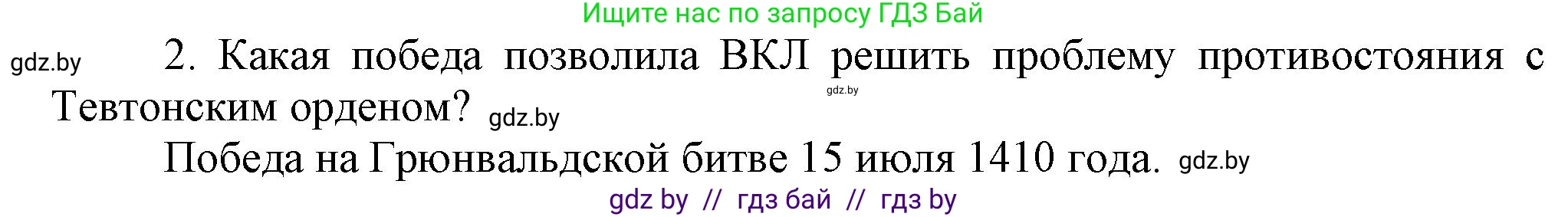 Ищите нас по запросу ГДЗ Бай

gdz.by

2. Какая победа позволила ВКЛ решить проблему противостояния с Тевтонским орденом? gdz.by

gdz.by

Победа на Грюнвальдской битве 15 июля 1410 года. gdz.by

gdz by // гдз бай // гдз by